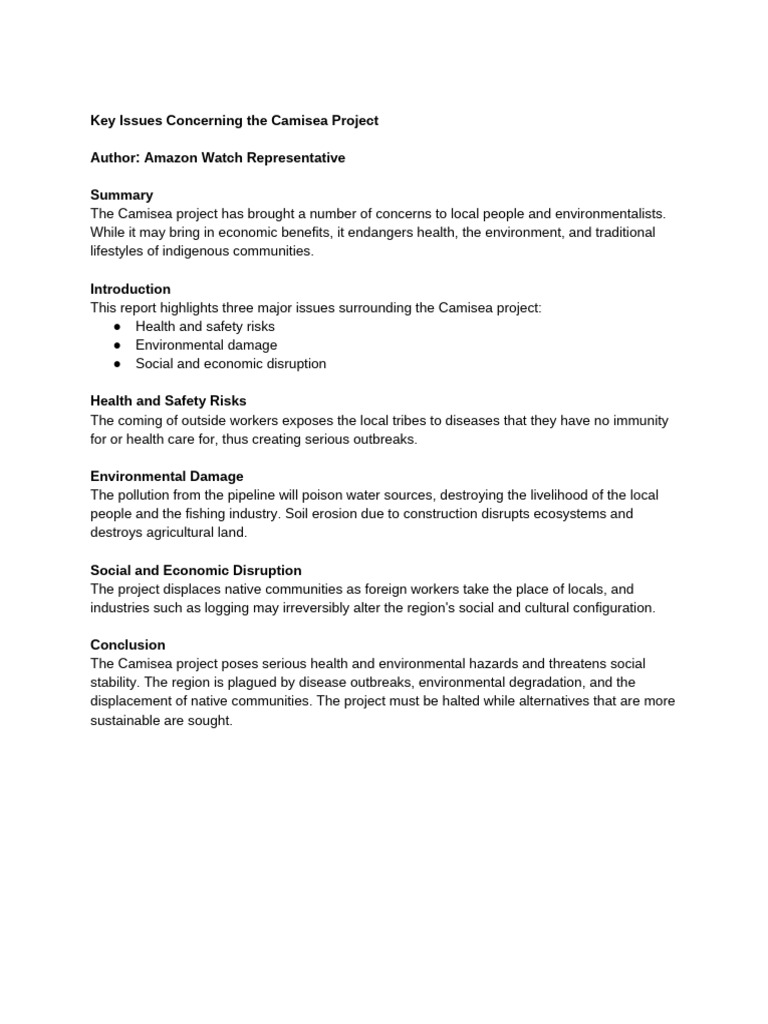 Key Issues Concerning the Camisea Project

Author: Amazon Watch Representative

Summary
The Camisea project has brought a number of concerns to local people and environmentalists. While it may bring in economic benefits, it endangers health, the environment, and traditional lifestyles of indigenous communities.

Introduction
This report highlights three major issues surrounding the Camisea project:
● Health and safety risks
● Environmental damage
● Social and economic disruption

Health and Safety Risks
The coming of outside workers exposes the local tribes to diseases that they have no immunity for or health care for, thus creating serious outbreaks.

Environmental Damage
The pollution from the pipeline will poison water sources, destroying the livelihood of the local people and the fishing industry. Soil erosion due to construction disrupts ecosystems and destroys agricultural land.

Social and Economic Disruption
The project displaces native communities as foreign workers take the place of locals, and industries such as logging may irreversibly alter the region's social and cultural configuration.

Conclusion
The Camisea project poses serious health and environmental hazards and threatens social stability. The region is plagued by disease outbreaks, environmental degradation, and the displacement of native communities. The project must be halted while alternatives that are more sustainable are sought.